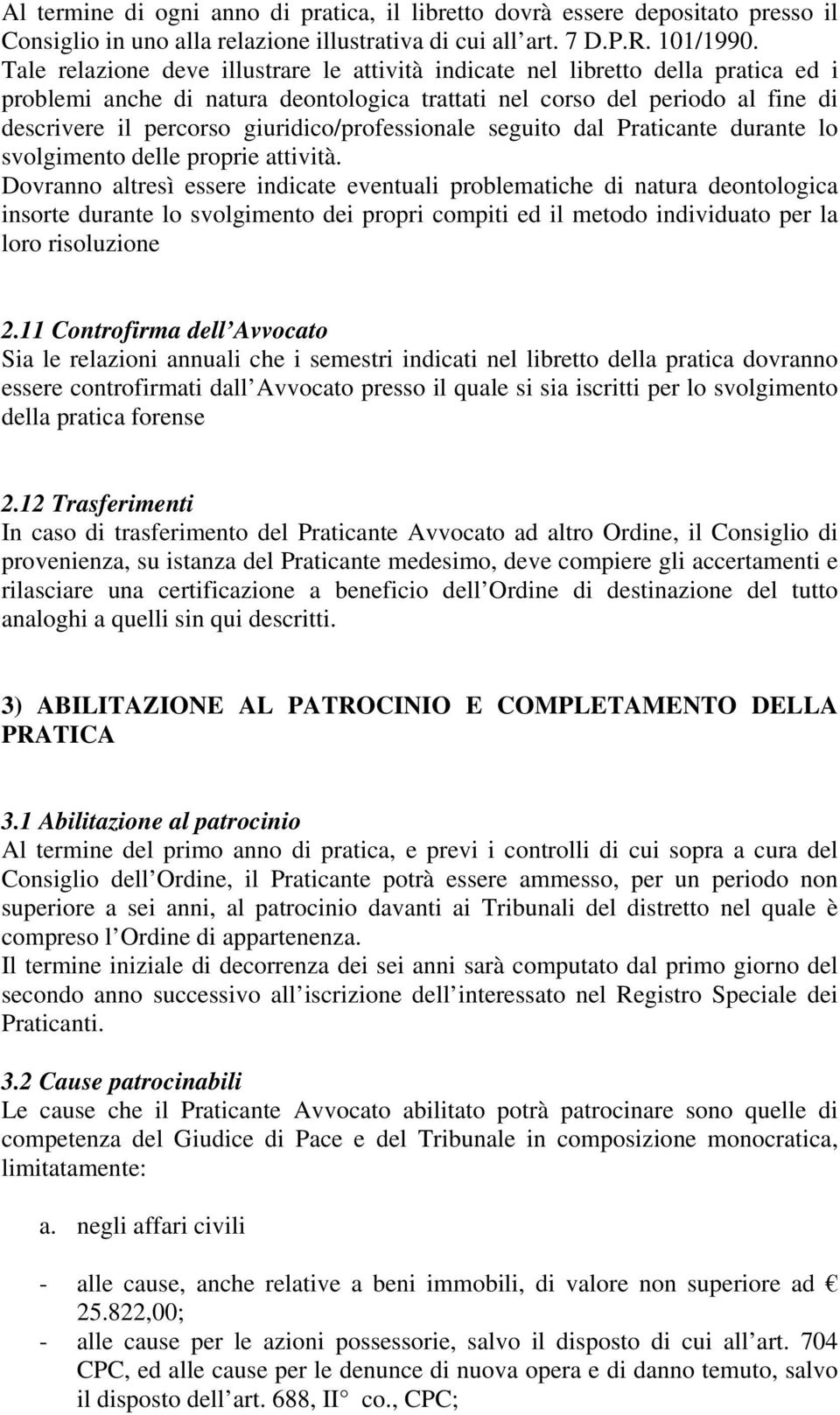 Al termine di ogni anno di pratica, il libretto dovrà essere depositato presso il Consiglio in uno alla relazione illustrativa di cui all art. 7 D.P.R. 101/1990. Tale relazione deve illustrare le attività indicate nel libretto della pratica ed i problemi anche di natura deontologica trattati nel corso del periodo al fine di descrivere il percorso giuridico/professionale seguito dal Praticante durante lo svolgimento delle proprie attività.
Dovranno altresì essere indicate eventuali problematiche di natura deontologica insorte durante lo svolgimento dei propri compiti ed il metodo individuato per la loro risoluzione

2.11 Controfirma dell Avvocato
Sia le relazioni annuali che i semestri indicati nel libretto della pratica dovranno essere controfirmati dall Avvocato presso il quale si sia iscritti per lo svolgimento della pratica forense

2.12 Trasferimenti
In caso di trasferimento del Praticante Avvocato ad altro Ordine, il Consiglio di provenienza, su istanza del Praticante medesimo, deve compiere gli accertamenti e rilasciare una certificazione a beneficio dell Ordine di destinazione del tutto analoghi a quelli sin qui descritti.

3) ABILITAZIONE AL PATROCINIO E COMPLETAMENTO DELLA PRATICA

3.1 Abilitazione al patrocinio
Al termine del primo anno di pratica, e previ i controlli di cui sopra a cura del Consiglio dell Ordine, il Praticante potrà essere ammesso, per un periodo non superiore a sei anni, al patrocinio davanti ai Tribunali del distretto nel quale è compreso l Ordine di appartenenza.
Il termine iniziale di decorrenza dei sei anni sarà computato dal primo giorno del secondo anno successivo all iscrizione dell interessato nel Registro Speciale dei Praticanti.

3.2 Cause patrocinabili
Le cause che il Praticante Avvocato abilitato potrà patrocinare sono quelle di competenza del Giudice di Pace e del Tribunale in composizione monocratica, limitatamente:

a. negli affari civili

- alle cause, anche relative a beni immobili, di valore non superiore ad € 25.822,00;
- alle cause per le azioni possessorie, salvo il disposto di cui all art. 704 CPC, ed alle cause per le denunce di nuova opera e di danno temuto, salvo il disposto dell art. 688, II° co., CPC;